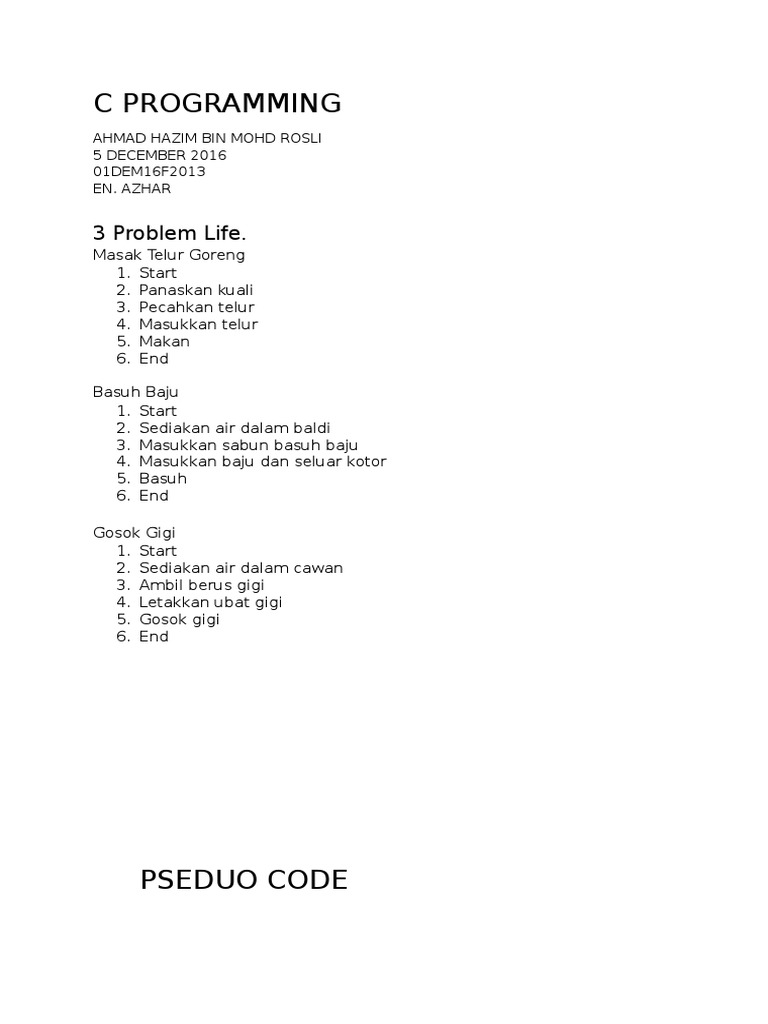 C PROGRAMMING

AHMAD HAZIM BIN MOHD ROSLI
5 DECEMBER 2016
01DEM16F2013
EN. AZHAR

3 Problem Life.

Masak Telur Goreng
1. Start
2. Panaskan kuali
3. Pecahkan telur
4. Masukkan telur
5. Makan
6. End

Basuh Baju
1. Start
2. Sediakan air dalam baldi
3. Masukkan sabun basuh baju
4. Masukkan baju dan seluar kotor
5. Basuh
6. End

Gosok Gigi
1. Start
2. Sediakan air dalam cawan
3. Ambil berus gigi
4. Letakkan ubat gigi
5. Gosok gigi
6. End

PSEDUO CODE